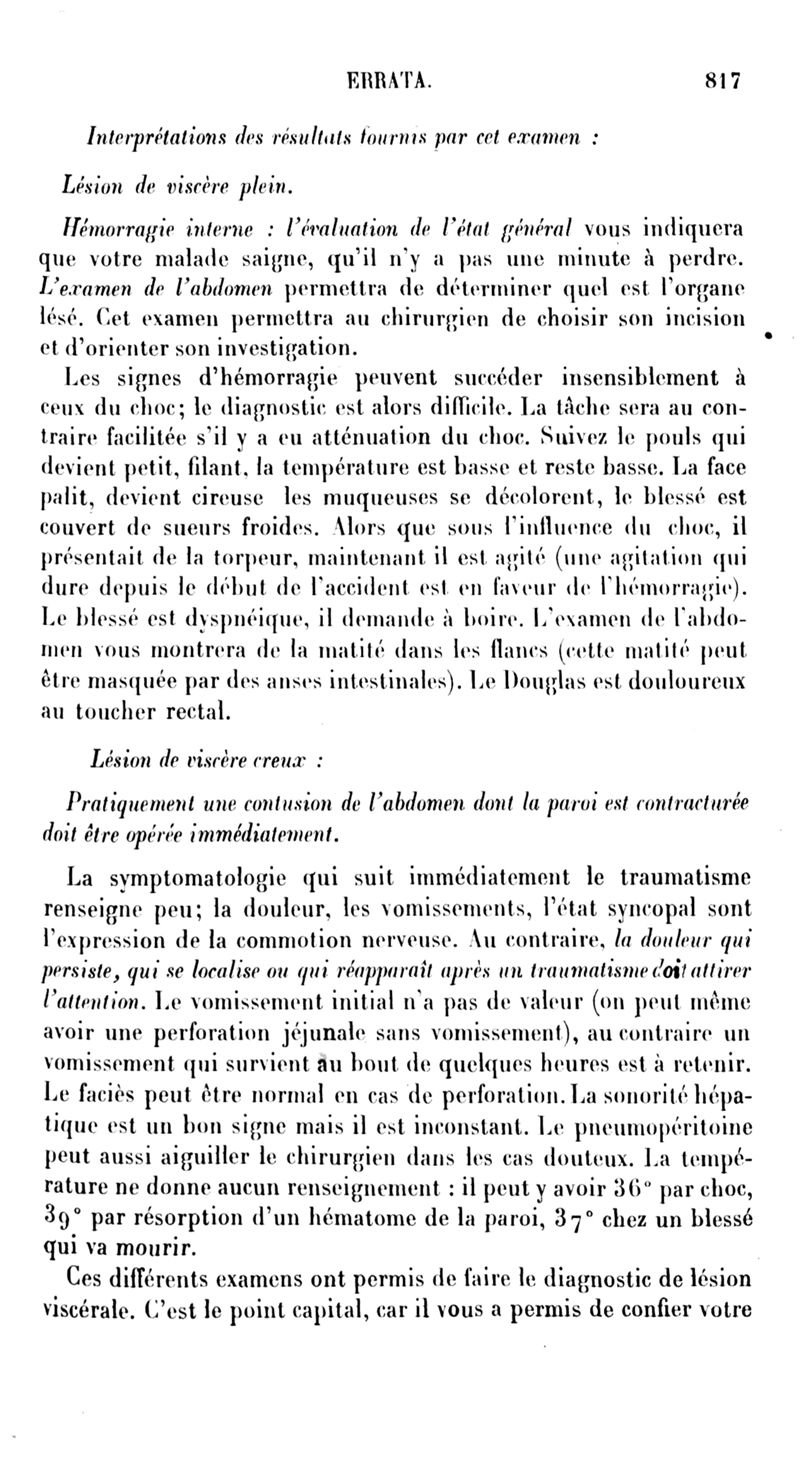 ERRATA. 817

Interprétations des résultats fournis par cet examen :

Lésion de viscère plein.

Hémorragie interne : l'évaluation de l'état général vous indiquera que votre malade saigne, qu'il n'y a pas une minute à perdre. L'examen de l'abdomen permettra de déterminer quel est l'organe lésé. Cet examen permettra au chirurgien de choisir son incision et d'orienter son investigation.

Les signes d'hémorragie peuvent succéder insensiblement à ceux du choc; le diagnostic est alors difficile. La tâche sera au contraire facilitée s'il y a eu atténuation du choc. Suivez le pouls qui devient petit, filant, la température est basse et reste basse. La face palit, devient cireuse les muqueuses se décolorent, le blessé est couvert de sueurs froides. Alors que sous l'influence du choc, il présentait de la torpeur, maintenant il est agité (une agitation qui dure depuis le début de l'accident est en faveur de l'hémorragie). Le blessé est dyspnéique, il demande à boire. L'examen de l'abdomen vous montrera de la matité dans les flancs (cette matité peut être masquée par des anses intestinales). Le Douglas est douloureux au toucher rectal.

Lésion de viscère creux :

Pratiquement une contusion de l'abdomen dont la paroi est contracturée doit être opérée immédiatement.

La symptomatologie qui suit immédiatement le traumatisme renseigne peu; la douleur, les vomissements, l'état syncopal sont l'expression de la commotion nerveuse. Au contraire, la douleur qui persiste, qui se localise ou qui réapparaît après un traumatisme doit attirer l'attention. Le vomissement initial n'a pas de valeur (on peut même avoir une perforation jéjunale sans vomissement), au contraire un vomissement qui survient au bout de quelques heures est à retenir. Le faciès peut être normal en cas de perforation. La sonorité hépatique est un bon signe mais il est inconstant. Le pneumopéritoine peut aussi aiguiller le chirurgien dans les cas douteux. La température ne donne aucun renseignement : il peut y avoir 36° par choc, 39° par résorption d'un hématome de la paroi, 37° chez un blessé qui va mourir.

Ces différents examens ont permis de faire le diagnostic de lésion viscérale. C'est le point capital, car il vous a permis de confier votre